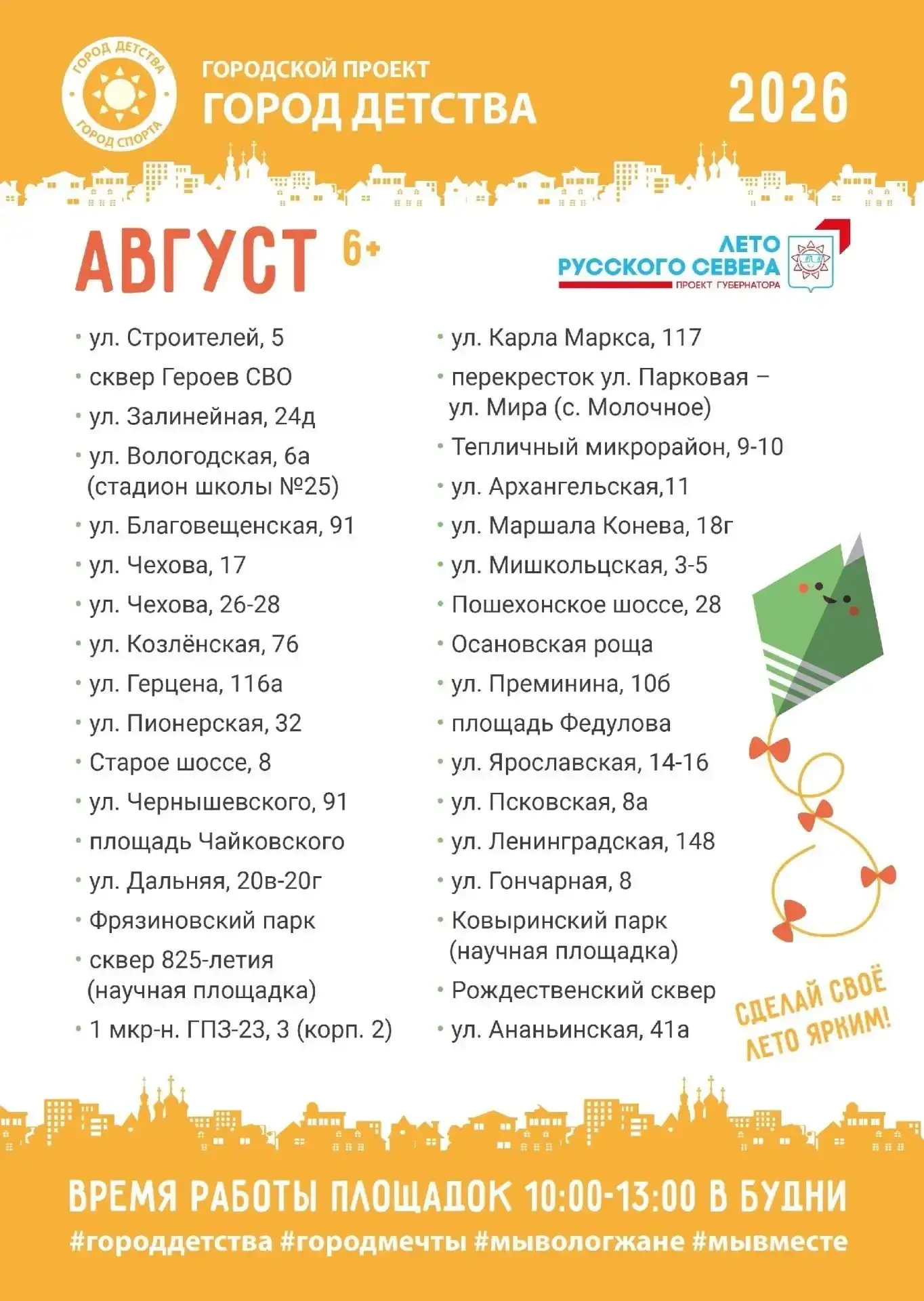 ГОРОД ДЕТСТВА
ГОРОД СПОРТА

ГОРОДСКОЙ ПРОЕКТ
ГОРОД ДЕТСТВА

2026

АВГУСТ 6+

ЛЕТО
РУССКОГО СЕВЕРА
ПРОЕКТ ГУБЕРНАТОРА

• ул. Строителей, 5
• сквер Героев СВО
• ул. Залинейная, 24д
• ул. Вологодская, 6а (стадион школы №25)
• ул. Благовещенская, 91
• ул. Чехова, 17
• ул. Чехова, 26-28
• ул. Козлёнская, 76
• ул. Герцена, 116а
• ул. Пионерская, 32
• Старое шоссе, 8
• ул. Чернышевского, 91
• площадь Чайковского
• ул. Дальняя, 20в-20г
• Фрязиновский парк
• сквер 825-летия (научная площадка)
• 1 мкр-н. ГПЗ-23, 3 (корп. 2)

• ул. Карла Маркса, 117
• перекресток ул. Парковая – ул. Мира (с. Молочное)
• Тепличный микрорайон, 9-10
• ул. Архангельская,11
• ул. Маршала Конева, 18г
• ул. Мишкольцская, 3-5
• Пошехонское шоссе, 28
• Осановская роща
• ул. Преминина, 10б
• площадь Федулова
• ул. Ярославская, 14-16
• ул. Псковская, 8а
• ул. Ленинградская, 148
• ул. Гончарная, 8
• Ковыринский парк (научная площадка)
• Рождественский сквер
• ул. Ананьинская, 41а

СДЕЛАЙ СВОЁ ЛЕТО ЯРКИМ!

ВРЕМЯ РАБОТЫ ПЛОЩАДОК 10:00-13:00 В БУДНИ
#городдетства #городмечты #мывологжане #мывместе